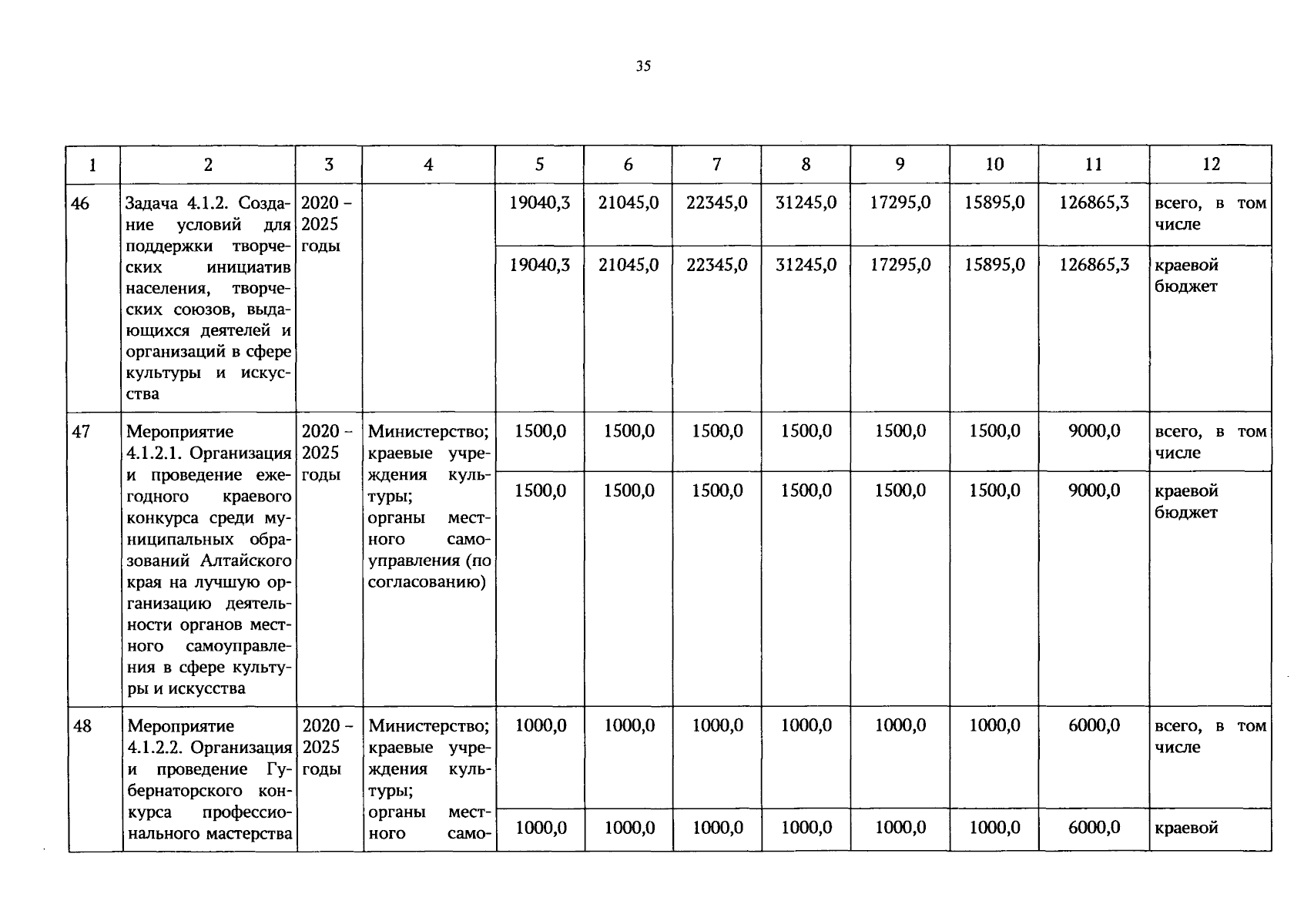 35

| 1 | 2 | 3 | 4 | 5 | 6 | 7 | 8 | 9 | 10 | 11 | 12 |
|---|---|---|---|---|---|---|---|---|---|---|---|
| 46 | Задача 4.1.2. Создание условий для поддержки творческих инициатив населения, творческих союзов, выдающихся деятелей и организаций в сфере культуры и искусства | 2020 – 2025 годы | | 19040,3 | 21045,0 | 22345,0 | 31245,0 | 17295,0 | 15895,0 | 126865,3 | всего, в том числе |
| | | | | 19040,3 | 21045,0 | 22345,0 | 31245,0 | 17295,0 | 15895,0 | 126865,3 | краевой бюджет |
| 47 | Мероприятие 4.1.2.1. Организация и проведение ежегодного краевого конкурса среди муниципальных образований Алтайского края на лучшую организацию деятельности органов местного самоуправления в сфере культуры и искусства | 2020 – 2025 годы | Министерство; краевые учреждения культуры; органы местного самоуправления (по согласованию) | 1500,0 | 1500,0 | 1500,0 | 1500,0 | 1500,0 | 1500,0 | 9000,0 | всего, в том числе |
| | | | | 1500,0 | 1500,0 | 1500,0 | 1500,0 | 1500,0 | 1500,0 | 9000,0 | краевой бюджет |
| 48 | Мероприятие 4.1.2.2. Организация и проведение Губернаторского конкурса профессионального мастерства | 2020 – 2025 годы | Министерство; краевые учреждения культуры; органы местного само- | 1000,0 | 1000,0 | 1000,0 | 1000,0 | 1000,0 | 1000,0 | 6000,0 | всего, в том числе |
| | | | | 1000,0 | 1000,0 | 1000,0 | 1000,0 | 1000,0 | 1000,0 | 6000,0 | краевой |